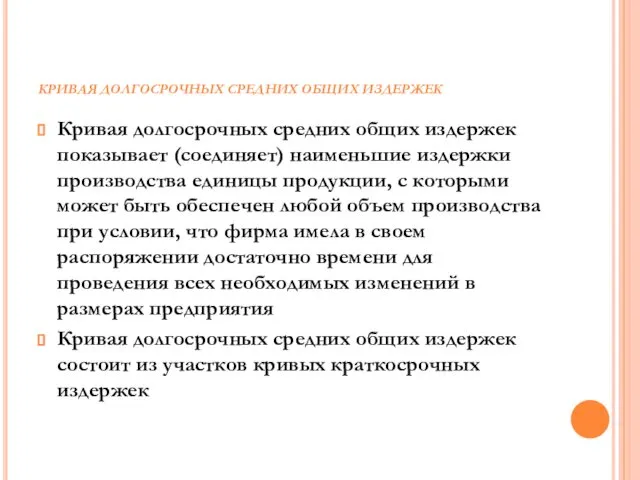 КРИВАЯ ДОЛГОСРОЧНЫХ СРЕДНИХ ОБЩИХ ИЗДЕРЖЕК

Кривая долгосрочных средних общих издержек показывает (соединяет) наименьшие издержки производства единицы продукции, с которыми может быть обеспечен любой объем производства при условии, что фирма имела в своем распоряжении достаточно времени для проведения всех необходимых изменений в размерах предприятия

Кривая долгосрочных средних общих издержек состоит из участков кривых краткосрочных издержек